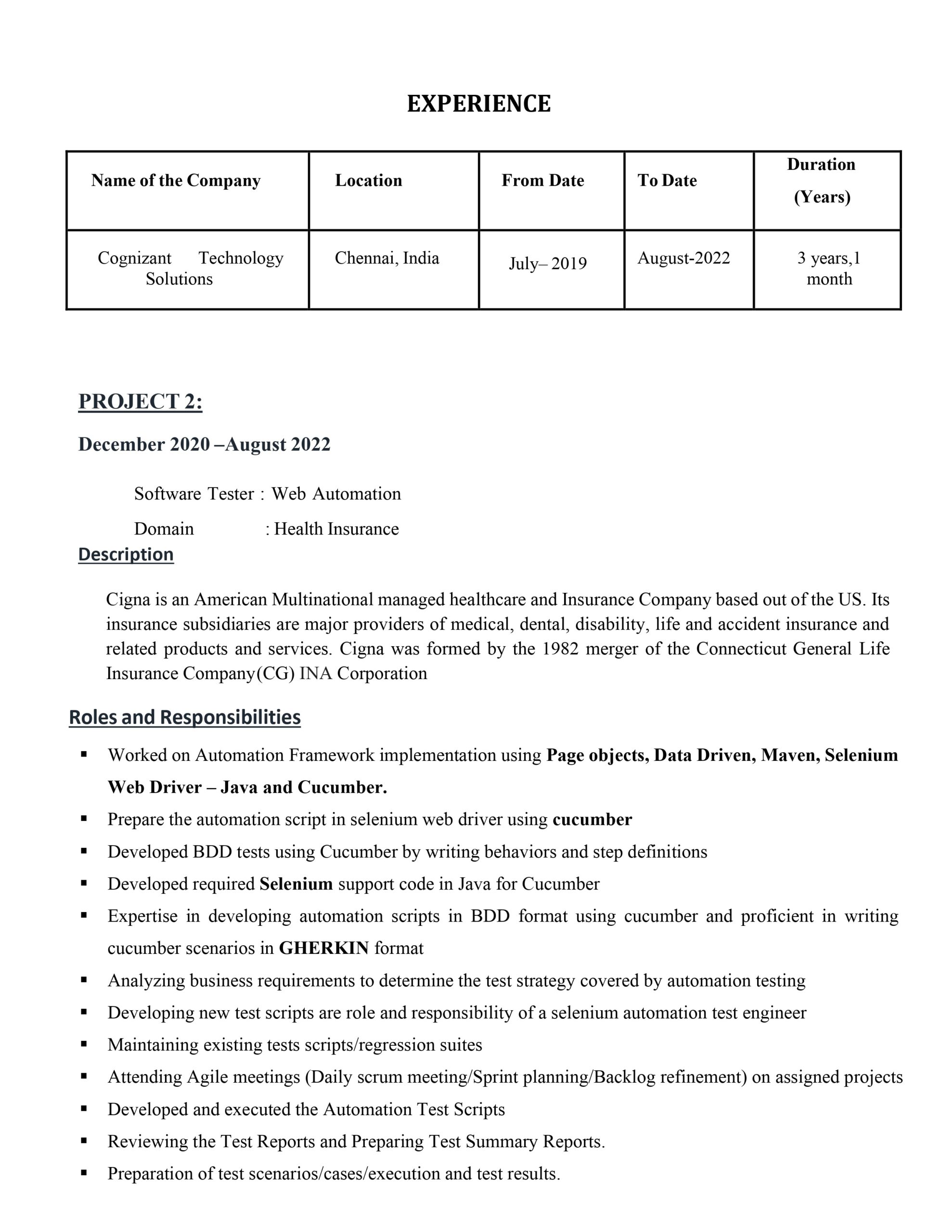 EXPERIENCE

| Name of the Company | Location | From Date | To Date | Duration (Years) |
|---|---|---|---|---|
| Cognizant Technology Solutions | Chennai, India | July– 2019 | August-2022 | 3 years,1 month |

PROJECT 2:

December 2020 –August 2022

Software Tester : Web Automation

Domain : Health Insurance

Description

Cigna is an American Multinational managed healthcare and Insurance Company based out of the US. Its insurance subsidiaries are major providers of medical, dental, disability, life and accident insurance and related products and services. Cigna was formed by the 1982 merger of the Connecticut General Life Insurance Company(CG) INA Corporation

Roles and Responsibilities

▪ Worked on Automation Framework implementation using Page objects, Data Driven, Maven, Selenium Web Driver – Java and Cucumber.
▪ Prepare the automation script in selenium web driver using cucumber
▪ Developed BDD tests using Cucumber by writing behaviors and step definitions
▪ Developed required Selenium support code in Java for Cucumber
▪ Expertise in developing automation scripts in BDD format using cucumber and proficient in writing cucumber scenarios in GHERKIN format
▪ Analyzing business requirements to determine the test strategy covered by automation testing
▪ Developing new test scripts are role and responsibility of a selenium automation test engineer
▪ Maintaining existing tests scripts/regression suites
▪ Attending Agile meetings (Daily scrum meeting/Sprint planning/Backlog refinement) on assigned projects
▪ Developed and executed the Automation Test Scripts
▪ Reviewing the Test Reports and Preparing Test Summary Reports.
▪ Preparation of test scenarios/cases/execution and test results.